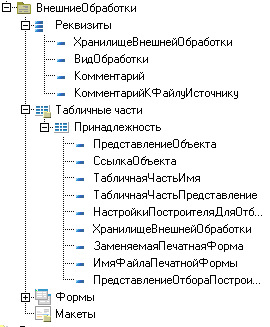 ВнешниеОбработки
Реквизиты
ХранилищеВнешнейОбработки
ВидОбработки
Комментарий
КомментарийКФайлуИсточнику
Табличные части
Принадлежность
ПредставлениеОбъекта
СсылкаОбъекта
ТабличнаяЧастьИмя
ТабличнаяЧастьПредставление
НастройкиПостроителяДляОтб...
ХранилищеВнешнейОбработки
ЗаменяемаяПечатнаяФорма
ИмяФайлаПечатнойФормы
ПредставлениеОтбораПострои...
Формы
Макеты